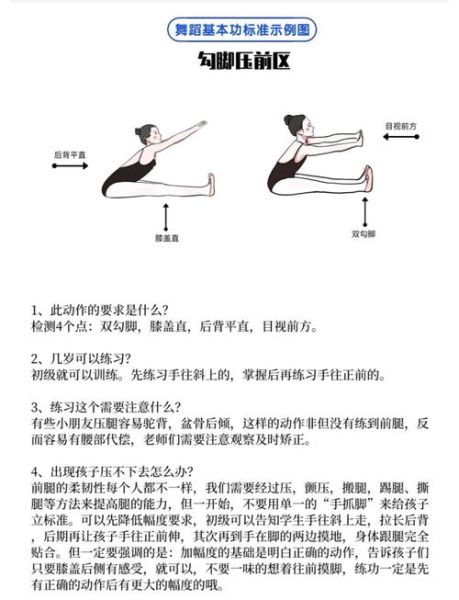 舞蹈基本功标准示例图

勾脚压前区

后背平直

膝盖直

目视前方

双勾脚

1、此动作的要求是什么?
检测4个点：双勾脚，膝盖直，后背平直，目视前方。

2、几岁可以练习?
初级就可以训练。先练习手往斜上的，掌握后再练习手往正前的。

3、练习这个需要注意什么?
有些小朋友压腿容易驼背，盆骨后倾，这样的动作非但没有练到前腿，反而容易有腰部代偿，老师们需要注意观察及时矫正。

4、出现孩子压不下去怎么办?
前腿的柔韧性每个人都不一样，我们需要经过压，颤压，搬腿，踢腿、撕腿等方法来提高腿的能力，但一开始，不要用单一的“手抓脚”来给孩子立标准。可以先降低幅度要求，初级可以告知学生手往斜上走，拉长后背，后期再让孩子手往正前伸，其次再到手在脚的两边摸地，身体跟腿完全贴合。但一定要强调的是：加幅度的基础是明白正确的动作，告诉孩子们只要膝盖后侧有感受，就可以，不要一味的想着往前摸脚，练功一定是先有正确的动作后有更大的幅度的哦。